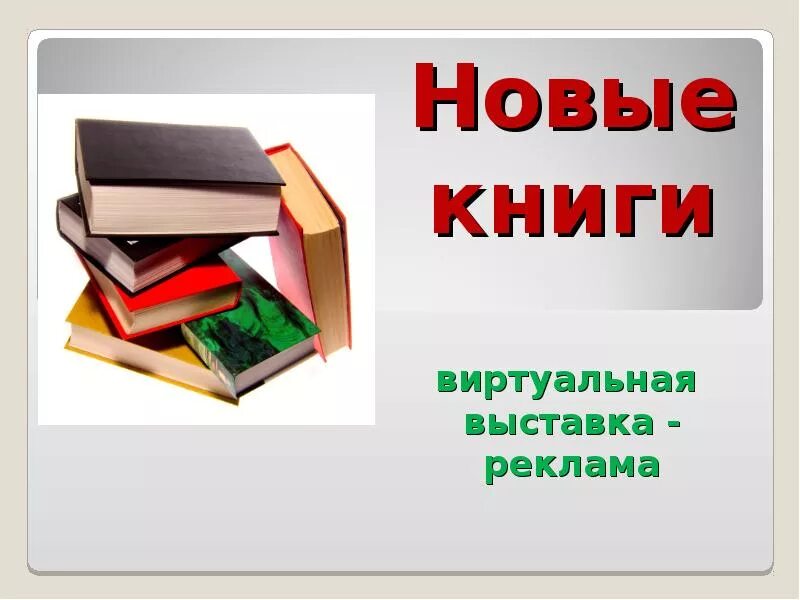 Новые книги

виртуальная выставка - реклама